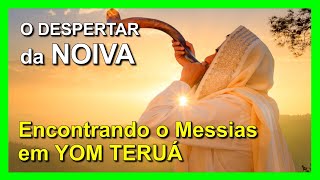 O DESPERTAR da NOIVA

Encontrando o Messias em YOM TERUÁ